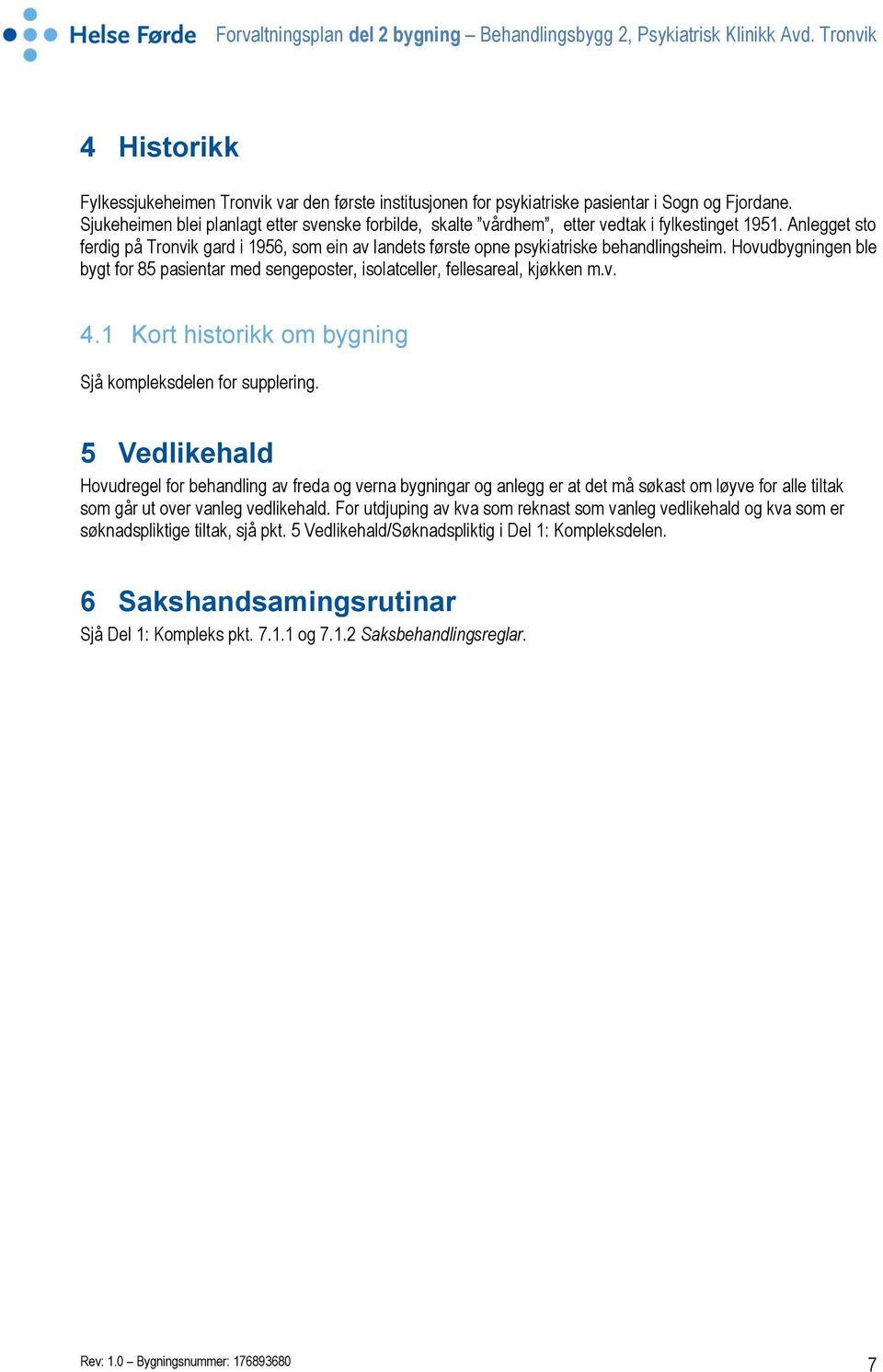 Helse Førde Forvaltningsplan del 2 bygning – Behandlingsbygg 2, Psykiatrisk Klinikk Avd. Tronvik

4 Historikk

Fylkessjukeheimen Tronvik var den første institusjonen for psykiatriske pasientar i Sogn og Fjordane. Sjukeheimen blei planlagt etter svenske forbilde, skalte ”vårdhem”, etter vedtak i fylkestinget 1951. Anlegget sto ferdig på Tronvik gard i 1956, som ein av landets første opne psykiatriske behandlingsheim. Hovudbygningen ble bygt for 85 pasientar med sengeposter, isolatceller, fellesareal, kjøkken m.v.

4.1 Kort historikk om bygning

Sjå kompleksdelen for supplering.

5 Vedlikehald

Hovudregel for behandling av freda og verna bygningar og anlegg er at det må søkast om løyve for alle tiltak som går ut over vanleg vedlikehald. For utdjuping av kva som reknast som vanleg vedlikehald og kva som er søknadspliktige tiltak, sjå pkt. 5 Vedlikehald/Søknadspliktig i Del 1: Kompleksdelen.

6 Sakshandsamingsrutinar

Sjå Del 1: Kompleks pkt. 7.1.1 og 7.1.2 Saksbehandlingsreglar.

Rev: 1.0 – Bygningsnummer: 176893680 7